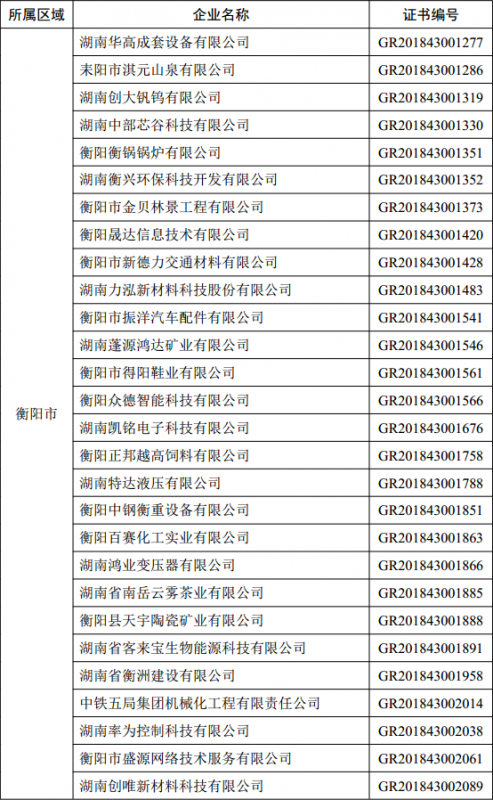 | 所属区域 | 企业名称 | 证书编号 |
|---|---|---|
| 衡阳市 | 湖南华高成套设备有限公司 | GR201843001277 |
| | 耒阳市淇元山泉有限公司 | GR201843001286 |
| | 湖南创大钒钨有限公司 | GR201843001319 |
| | 湖南中部芯谷科技有限公司 | GR201843001330 |
| | 衡阳衡锅锅炉有限公司 | GR201843001351 |
| | 湖南衡兴环保科技开发有限公司 | GR201843001352 |
| | 衡阳市金贝林景工程有限公司 | GR201843001373 |
| | 衡阳晟达信息技术有限公司 | GR201843001420 |
| | 衡阳市新德力交通材料有限公司 | GR201843001428 |
| | 湖南力泓新材料科技股份有限公司 | GR201843001483 |
| | 衡阳市振洋汽车配件有限公司 | GR201843001541 |
| | 湖南蓬源鸿达矿业有限公司 | GR201843001546 |
| | 衡阳市得阳鞋业有限公司 | GR201843001561 |
| | 衡阳众德智能科技有限公司 | GR201843001566 |
| | 湖南凯铭电子科技有限公司 | GR201843001676 |
| | 衡阳正邦越高饲料有限公司 | GR201843001758 |
| | 湖南特达液压有限公司 | GR201843001788 |
| | 衡阳中钢衡重设备有限公司 | GR201843001851 |
| | 衡阳百赛化工实业有限公司 | GR201843001863 |
| | 湖南鸿业变压器有限公司 | GR201843001866 |
| | 湖南省南岳云雾茶业有限公司 | GR201843001885 |
| | 衡阳县天宇陶瓷矿业有限公司 | GR201843001888 |
| | 湖南省客来宝生物能源科技有限公司 | GR201843001891 |
| | 湖南省衡洲建设有限公司 | GR201843001958 |
| | 中铁五局集团机械化工程有限责任公司 | GR201843002014 |
| | 湖南率为控制科技有限公司 | GR201843002038 |
| | 衡阳市盛源网络技术服务有限公司 | GR201843002061 |
| | 湖南创唯新材料科技有限公司 | GR201843002089 |